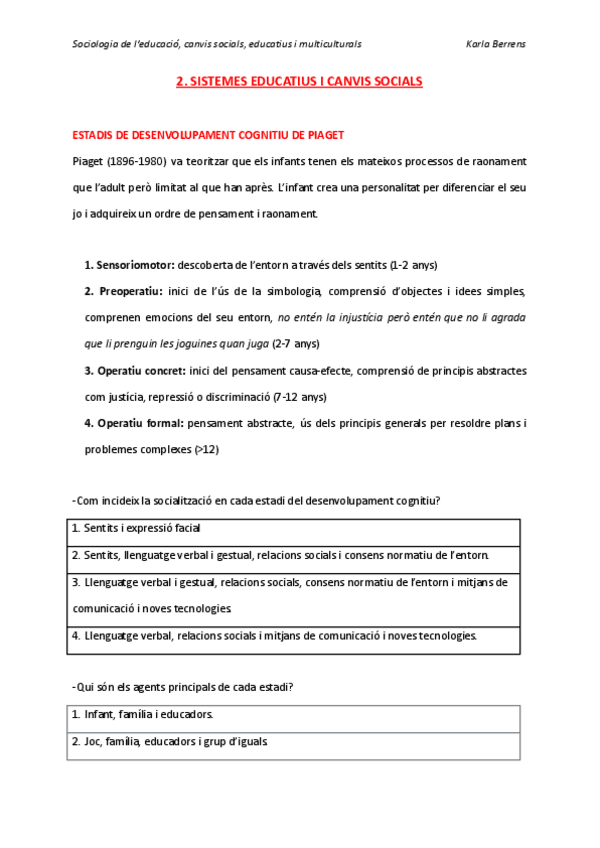 Sociologia de l'educació, canvis socials, educatius i multiculturals Karla Berrens

2. SISTEMES EDUCATIUS I CANVIS SOCIALS

ESTADIS DE DESENVOLUPAMENT COGNITIU DE PIAGET

Piaget (1896-1980) va teoritzar que els infants tenen els mateixos processos de raonament que l'adult però limitat al que han après. L'infant crea una personalitat per diferenciar el seu jo i adquireix un ordre de pensament i raonament.

1. Sensoriomotor: descoberta de l'entorn a través dels sentits (1-2 anys)

2. Preoperatiu: inici de l'ús de la simbologia, comprensió d'objectes i idees simples, comprenen emocions del seu entorn, no entén la injustícia però entén que no li agrada que li prenguin les joguines quan juga (2-7 anys)

3. Operatiu concret: inici del pensament causa-efecte, comprensió de principis abstractes com justícia, repressió o discriminació (7-12 anys)

4. Operatiu formal: pensament abstracte, ús dels principis generals per resoldre plans i problemes complexes (>12)

-Com incideix la socialització en cada estadi del desenvolupament cognitiu?

| 1. Sentits i expressió facial |
|---|
| 2. Sentits, llenguatge verbal i gestual, relacions socials i consens normatiu de l'entorn. |
| 3. Llenguatge verbal i gestual, relacions socials, consens normatiu de l'entorn i mitjans de comunicació i noves tecnologies. |
| 4. Llenguatge verbal, relacions socials i mitjans de comunicació i noves tecnologies. |

-Qui són els agents principals de cada estadi?

| 1. Infant, família i educadors. |
|---|
| 2. Joc, família, educadors i grup d'iguals |